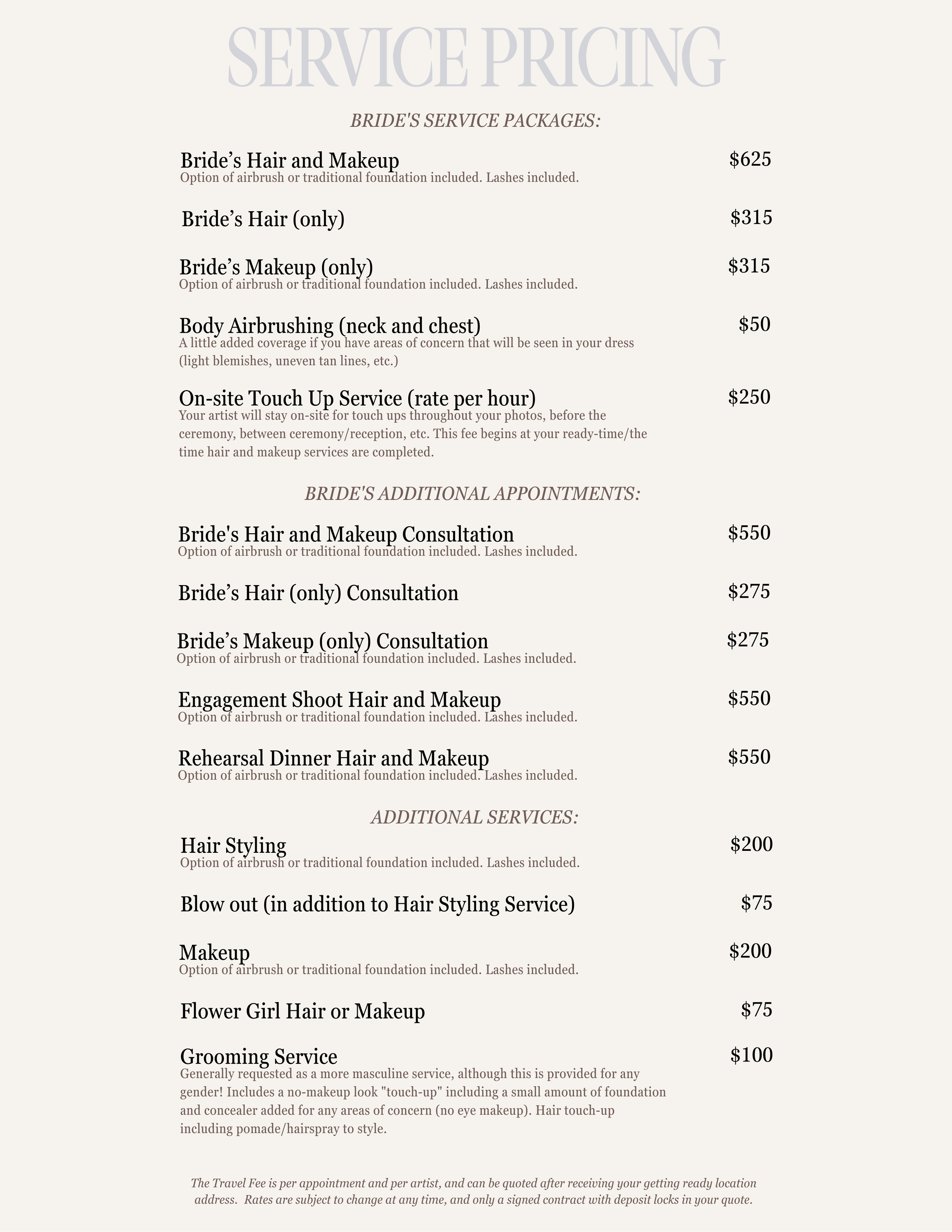 SERVICE PRICING

BRIDE'S SERVICE PACKAGES:

Bride’s Hair and Makeup $625
Option of airbrush or traditional foundation included. Lashes included.

Bride’s Hair (only) $315

Bride’s Makeup (only) $315
Option of airbrush or traditional foundation included. Lashes included.

Body Airbrushing (neck and chest) $50
A little added coverage if you have areas of concern that will be seen in your dress (light blemishes, uneven tan lines, etc.)

On-site Touch Up Service (rate per hour) $250
Your artist will stay on-site for touch ups throughout your photos, before the ceremony, between ceremony/reception, etc. This fee begins at your ready-time/the time hair and makeup services are completed.

BRIDE'S ADDITIONAL APPOINTMENTS:

Bride's Hair and Makeup Consultation $550
Option of airbrush or traditional foundation included. Lashes included.

Bride’s Hair (only) Consultation $275

Bride’s Makeup (only) Consultation $275
Option of airbrush or traditional foundation included. Lashes included.

Engagement Shoot Hair and Makeup $550
Option of airbrush or traditional foundation included. Lashes included.

Rehearsal Dinner Hair and Makeup $550
Option of airbrush or traditional foundation included. Lashes included.

ADDITIONAL SERVICES:

Hair Styling $200
Option of airbrush or traditional foundation included. Lashes included.

Blow out (in addition to Hair Styling Service) $75

Makeup $200
Option of airbrush or traditional foundation included. Lashes included.

Flower Girl Hair or Makeup $75

Grooming Service $100
Generally requested as a more masculine service, although this is provided for any gender! Includes a no-makeup look "touch-up" including a small amount of foundation and concealer added for any areas of concern (no eye makeup). Hair touch-up including pomade/hairspray to style.

The Travel Fee is per appointment and per artist, and can be quoted after receiving your getting ready location address. Rates are subject to change at any time, and only a signed contract with deposit locks in your quote.